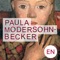 PAULA MODERSOHN-BECKER

EN